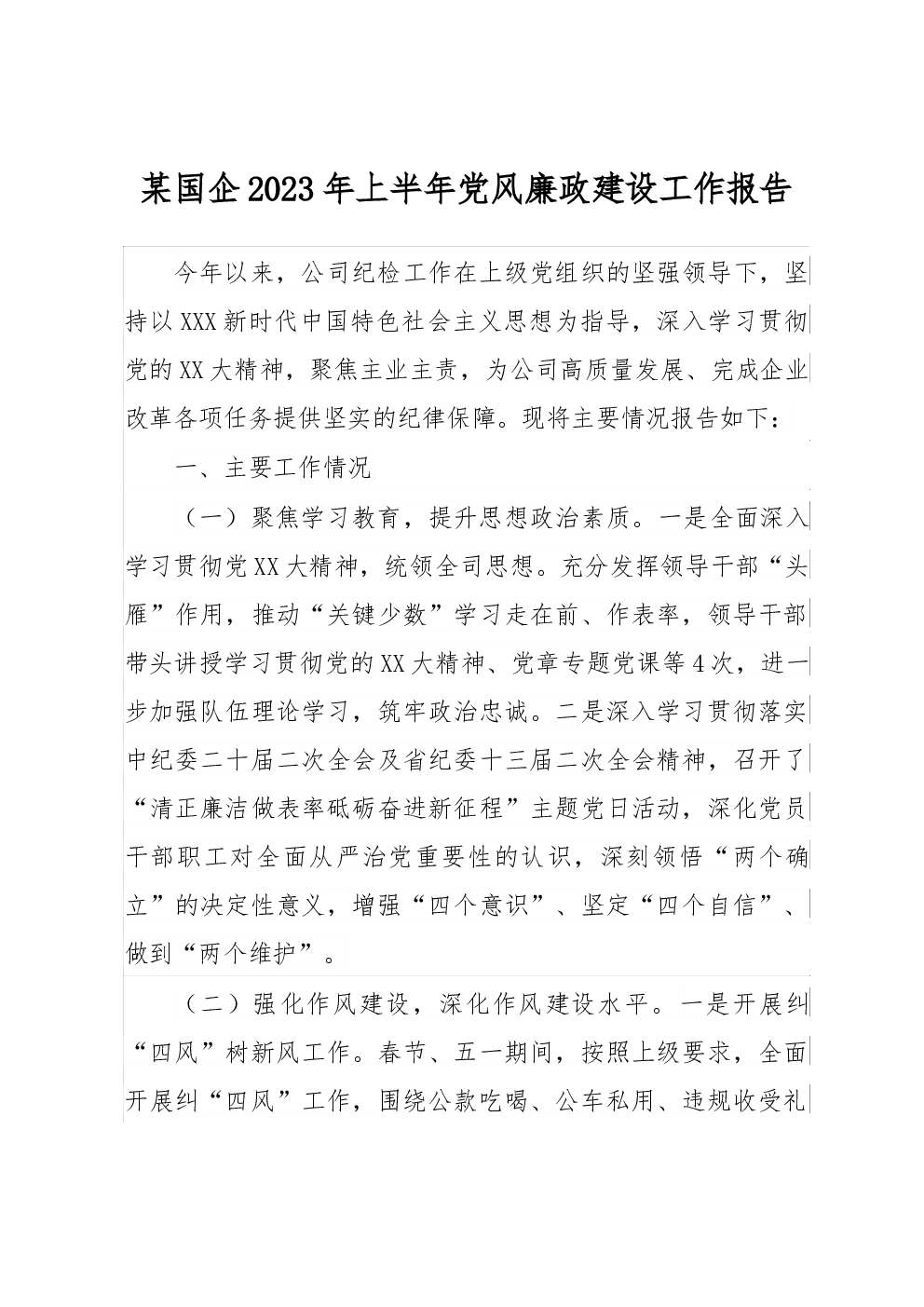 某国企2023年上半年党风廉政建设工作报告

今年以来，公司纪检工作在上级党组织的坚强领导下，坚持以XXX新时代中国特色社会主义思想为指导，深入学习贯彻党的XX大精神，聚焦主业主责，为公司高质量发展、完成企业改革各项任务提供坚实的纪律保障。现将主要情况报告如下：

一、主要工作情况

（一）聚焦学习教育，提升思想政治素质。一是全面深入学习贯彻党XX大精神，统领全司思想。充分发挥领导干部“头雁”作用，推动“关键少数”学习走在前、作表率，领导干部带头讲授学习贯彻党的XX大精神、党章专题党课等4次，进一步加强队伍理论学习，筑牢政治忠诚。二是深入学习贯彻落实中纪委二十届二次全会及省纪委十三届二次全会精神，召开了“清正廉洁做表率砥砺奋进新征程”主题党日活动，深化党员干部职工对全面从严治党重要性的认识，深刻领悟“两个确立”的决定性意义，增强“四个意识”、坚定“四个自信”、做到“两个维护”。

（二）强化作风建设，深化作风建设水平。一是开展纠“四风”树新风工作。春节、五一期间，按照上级要求，全面开展纠“四风”工作，围绕公款吃喝、公车私用、违规收受礼